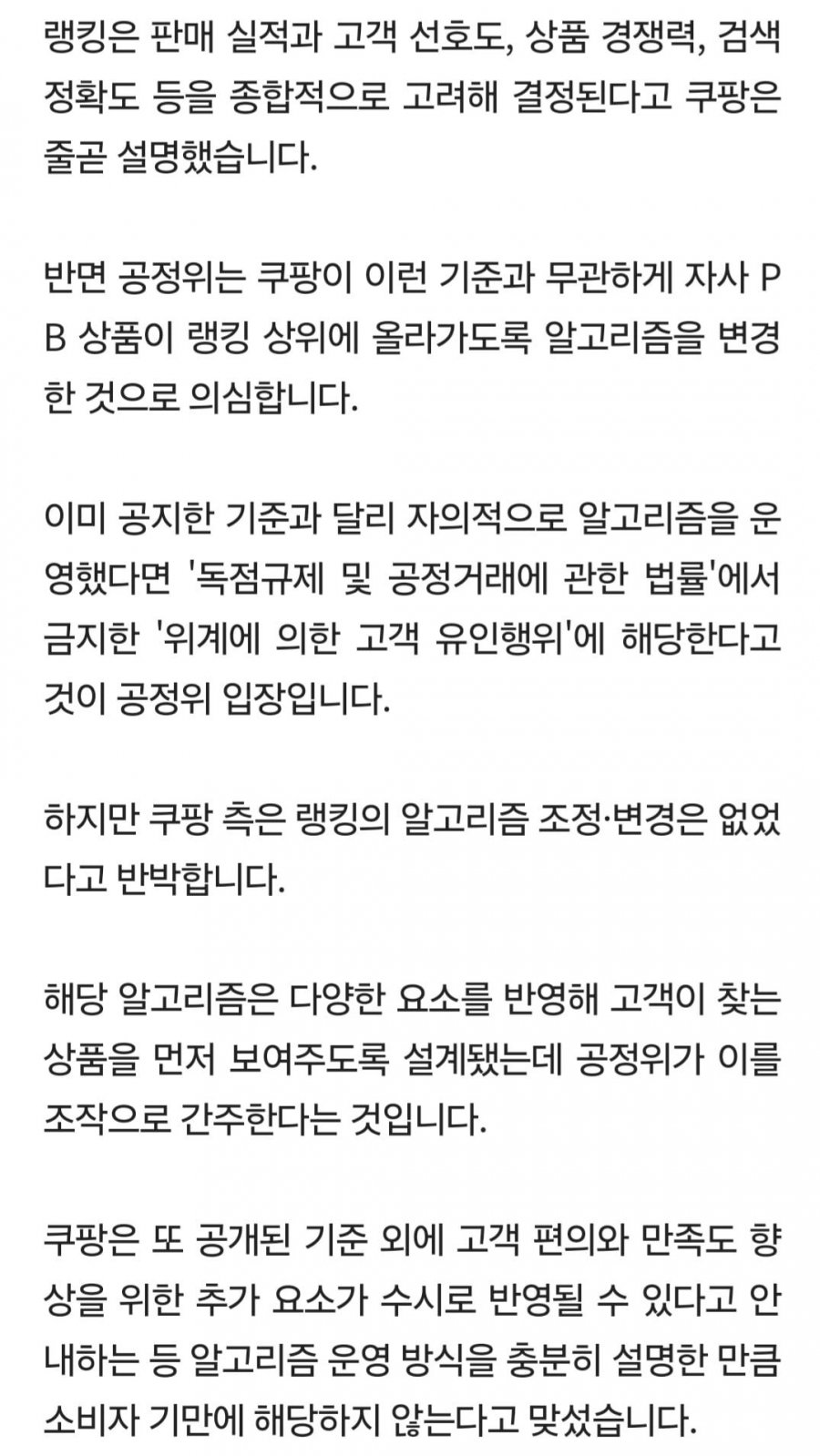 랭킹은 판매 실적과 고객 선호도, 상품 경쟁력, 검색 정확도 등을 종합적으로 고려해 결정된다고 쿠팡은 줄곧 설명했습니다.

반면 공정위는 쿠팡이 이런 기준과 무관하게 자사 PB 상품이 랭킹 상위에 올라가도록 알고리즘을 변경한 것으로 의심합니다.

이미 공지한 기준과 달리 자의적으로 알고리즘을 운영했다면 '독점규제 및 공정거래에 관한 법률'에서 금지한 '위계에 의한 고객 유인행위'에 해당한다고 것이 공정위 입장입니다.

하지만 쿠팡 측은 랭킹의 알고리즘 조정·변경은 없었다고 반박합니다.

해당 알고리즘은 다양한 요소를 반영해 고객이 찾는 상품을 먼저 보여주도록 설계됐는데 공정위가 이를 조작으로 간주한다는 것입니다.

쿠팡은 또 공개된 기준 외에 고객 편의와 만족도 향상을 위한 추가 요소가 수시로 반영될 수 있다고 안내하는 등 알고리즘 운영 방식을 충분히 설명한 만큼 소비자 기만에 해당하지 않는다고 맞섰습니다.